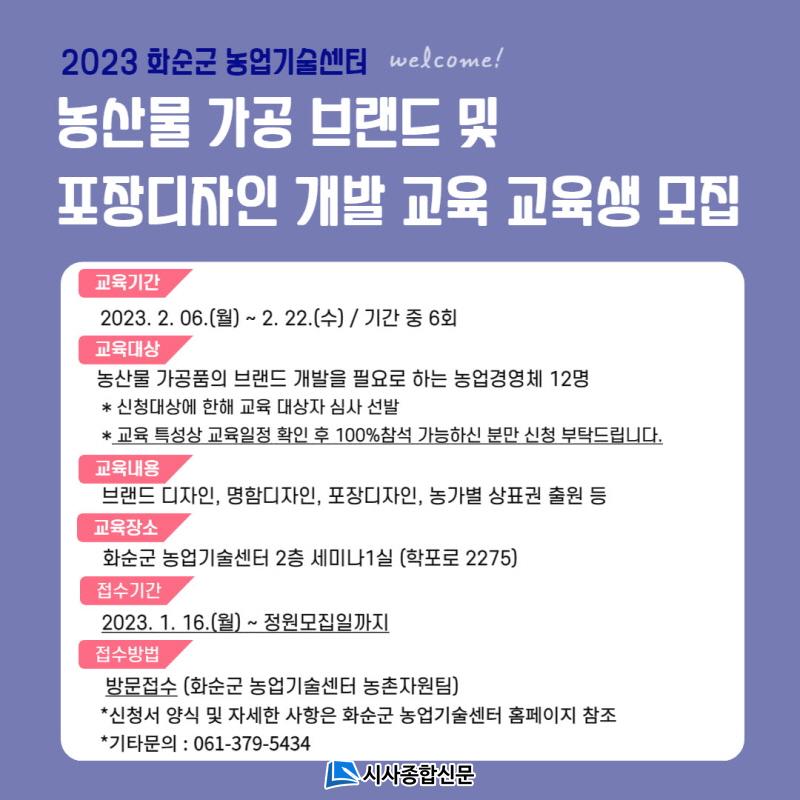 2023 화순군 농업기술센터 welcome!

농산물 가공 브랜드 및 포장디자인 개발 교육 교육생 모집

교육기간

2023. 2. 06.(월) ~ 2. 22.(수) / 기간 중 6회

교육대상

농산물 가공품의 브랜드 개발을 필요로 하는 농업경영체 12명

* 신청대상에 한해 교육 대상자 심사 선발

* 교육 특성상 교육일정 확인 후 100%참석 가능하신 분만 신청 부탁드립니다.

교육내용

브랜드 디자인, 명함디자인, 포장디자인, 농가별 상표권 출원 등

교육장소

화순군 농업기술센터 2층 세미나1실 (학포로 2275)

접수기간

2023. 1. 16.(월) ~ 정원모집일까지

접수방법

방문접수 (화순군 농업기술센터 농촌자원팀)

*신청서 양식 및 자세한 사항은 화순군 농업기술센터 홈페이지 참조

*기타문의 : 061-379-5434

시사종합신문